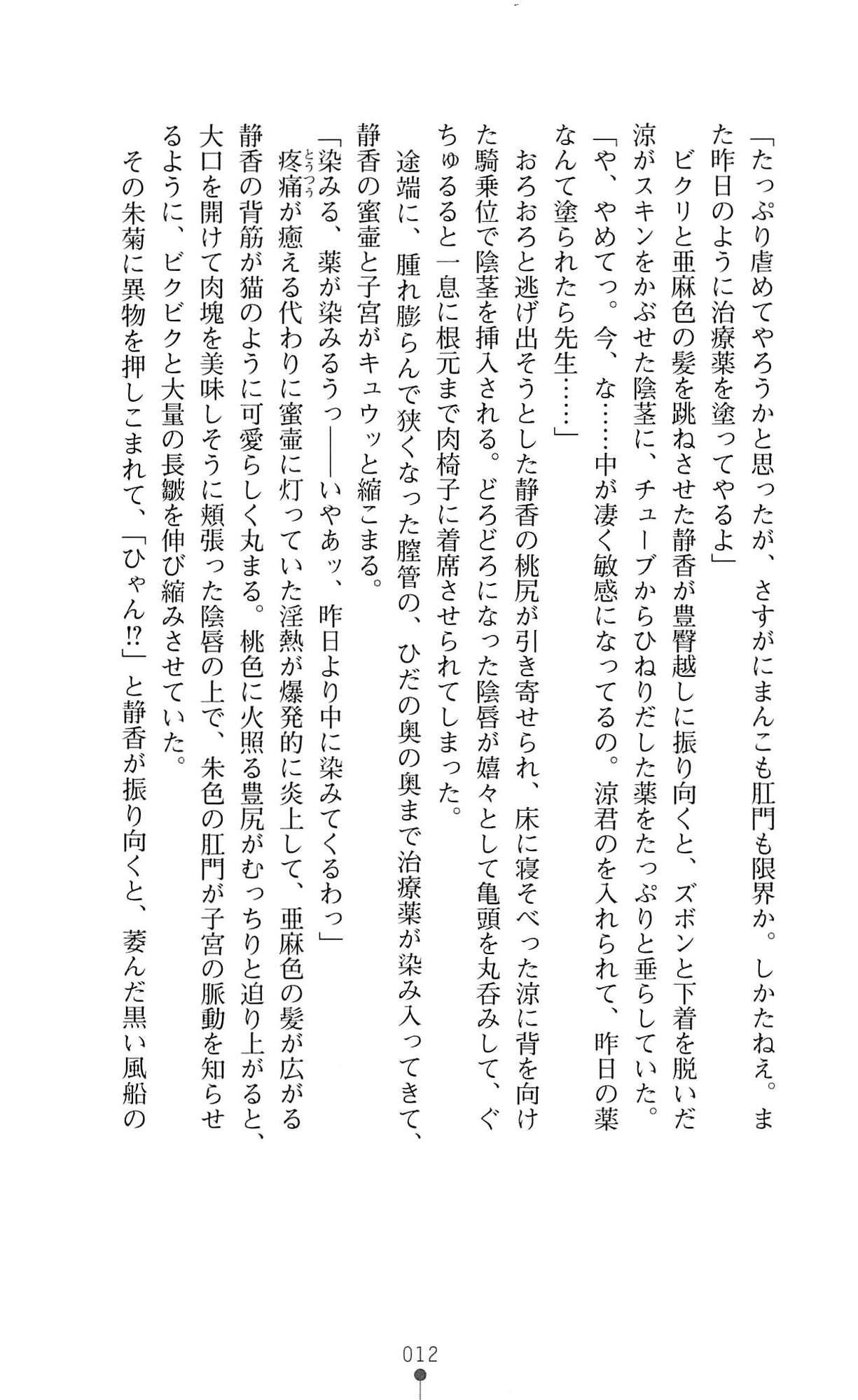 「たっぷり虐めてやろうかと思ったが、さすがにまんこも肛門も限界か。しかたねえ。また昨日のように治療薬を塗ってやるよ」

ビクリと亜麻色の髪を跳ねさせた静香が豊臀越しに振り向くと、ズボンと下着を脱いだ涼がスキンをかぶせた陰茎に、チューブからひねりだした薬をたっぷりと垂らしていた。

「や、やめてっ。今、な……中が凄く敏感になってるの。涼君のを入れられて、昨日の薬なんて塗られたら先生……」

おろおろと逃げ出そうとした静香の桃尻が引き寄せられ、床に寝そべった涼に背を向けた騎乗位で陰茎を挿入される。どろどろになった陰唇が嬉々として亀頭を丸呑みして、ぐちゅるると一息に根元まで肉椅子に着席させられてしまった。

途端に、腫れ膨らんで狭くなった膣管の、ひだの奥の奥まで治療薬が染み入ってきて、静香の蜜壷と子宮がキュウッと縮こまる。

「染みる、薬が染みるうっ――いやあッ、昨日より中に染みてくるわっ」

疼痛(とうつう)が癒える代わりに蜜壷に灯っていた淫熱が爆発的に炎上して、亜麻色の髪が広がる静香の背筋が猫のように可愛らしく丸まる。桃色に火照る豊尻がむっちりと迫り上がると、大口を開けて肉塊を美味しそうに頬張った陰唇の上で、朱色の肛門が子宮の脈動を知らせるように、ビクビクと大量の長皺を伸び縮みさせていた。

その朱菊に異物を押しこまれて、「ひゃん!?」と静香が振り向くと、萎んだ黒い風船の

012